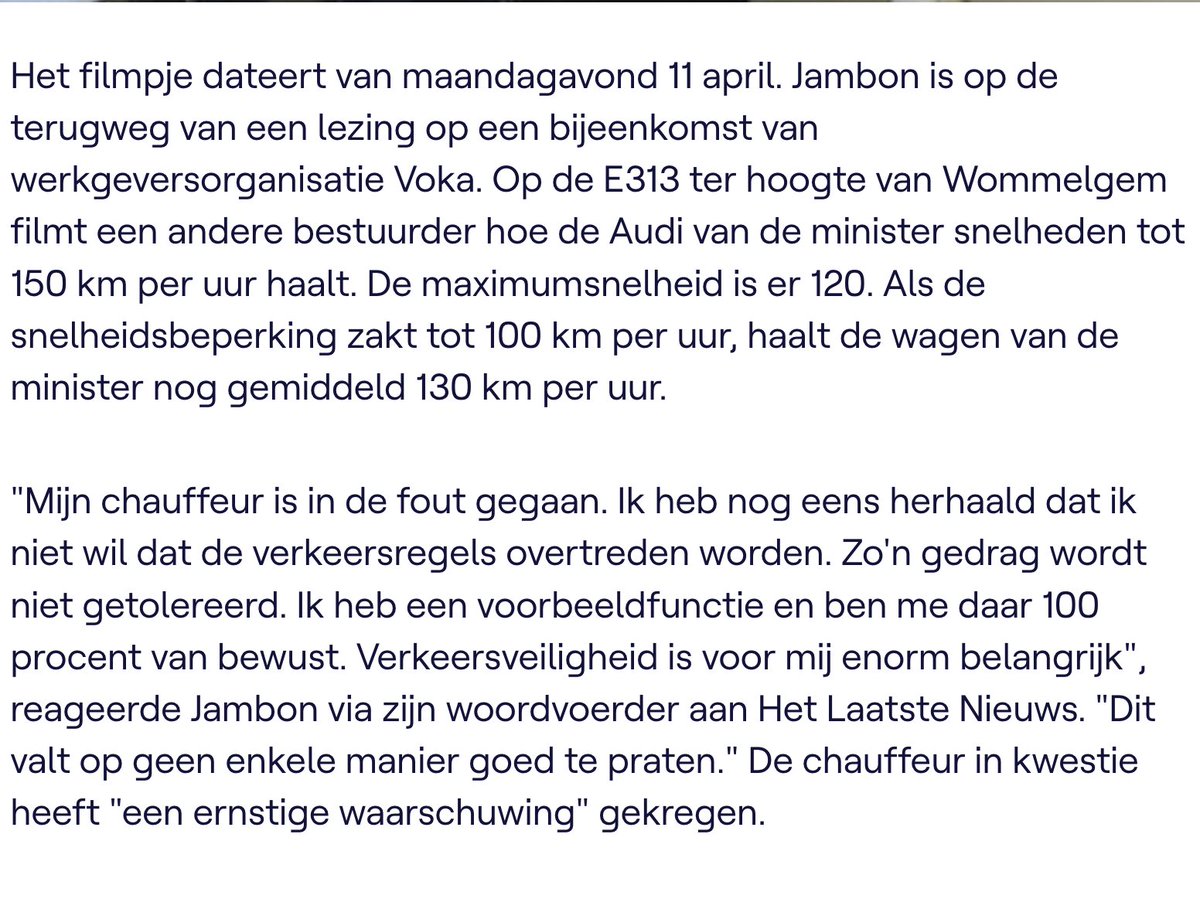 Het filmpje dateert van maandagavond 11 april. Jambon is op de terugweg van een lezing op een bijeenkomst van werkgeversorganisatie Voka. Op de E313 ter hoogte van Wommelgem filmt een andere bestuurder hoe de Audi van de minister snelheden tot 150 km per uur haalt. De maximumsnelheid is er 120. Als de snelheidsbeperking zakt tot 100 km per uur, haalt de wagen van de minister nog gemiddeld 130 km per uur.

"Mijn chauffeur is in de fout gegaan. Ik heb nog eens herhaald dat ik niet wil dat de verkeersregels overtreden worden. Zo'n gedrag wordt niet getolereerd. Ik heb een voorbeeldfunctie en ben me daar 100 procent van bewust. Verkeersveiligheid is voor mij enorm belangrijk", reageerde Jambon via zijn woordvoerder aan Het Laatste Nieuws. "Dit valt op geen enkele manier goed te praten." De chauffeur in kwestie heeft "een ernstige waarschuwing" gekregen.